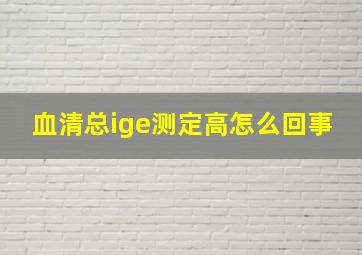 血清总ige测定高怎么回事